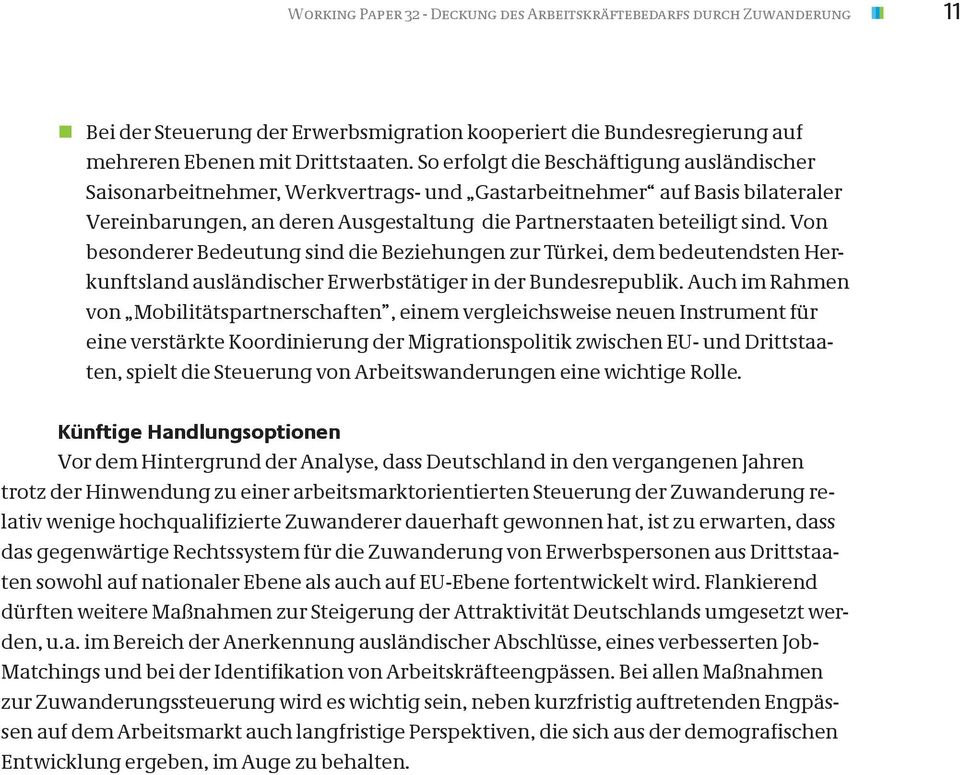 Working Paper 32 - Deckung des Arbeitskräftebedarfs durch Zuwanderung 11

Bei der Steuerung der Erwerbsmigration kooperiert die Bundesregierung auf mehreren Ebenen mit Drittstaaten. So erfolgt die Beschäftigung ausländischer Saisonarbeitnehmer, Werkvertrags- und „Gastarbeitnehmer“ auf Basis bilateraler Vereinbarungen, an deren Ausgestaltung die Partnerstaaten beteiligt sind. Von besonderer Bedeutung sind die Beziehungen zur Türkei, dem bedeutendsten Herkunftsland ausländischer Erwerbstätiger in der Bundesrepublik. Auch im Rahmen von „Mobilitätspartnerschaften”, einem vergleichsweise neuen Instrument für eine verstärkte Koordinierung der Migrationspolitik zwischen EU- und Drittstaaten, spielt die Steuerung von Arbeitswanderungen eine wichtige Rolle.

Künftige Handlungsoptionen

Vor dem Hintergrund der Analyse, dass Deutschland in den vergangenen Jahren trotz der Hinwendung zu einer arbeitsmarktorientierten Steuerung der Zuwanderung relativ wenige hochqualifizierte Zuwanderer dauerhaft gewonnen hat, ist zu erwarten, dass das gegenwärtige Rechtssystem für die Zuwanderung von Erwerbspersonen aus Drittstaaten sowohl auf nationaler Ebene als auch auf EU-Ebene fortentwickelt wird. Flankierend dürften weitere Maßnahmen zur Steigerung der Attraktivität Deutschlands umgesetzt werden, u.a. im Bereich der Anerkennung ausländischer Abschlüsse, eines verbesserten Job-Matchings und bei der Identifikation von Arbeitskräfteengpässen. Bei allen Maßnahmen zur Zuwanderungssteuerung wird es wichtig sein, neben kurzfristig auftretenden Engpässen auf dem Arbeitsmarkt auch langfristige Perspektiven, die sich aus der demografischen Entwicklung ergeben, im Auge zu behalten.